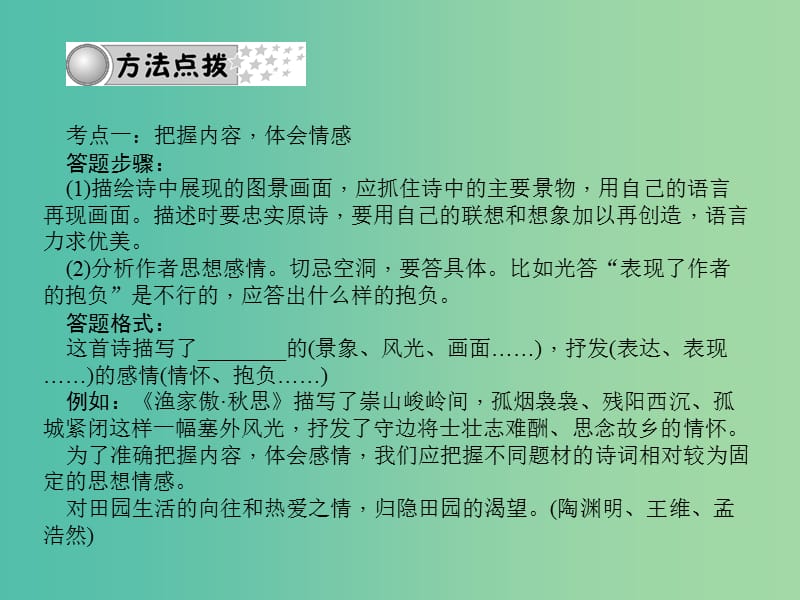 方法点拨

考点一：把握内容，体会情感

答题步骤：

(1)描绘诗中展现的图景画面，应抓住诗中的主要景物，用自己的语言再现画面。描述时要忠实原诗，要用自己的联想和想象加以再创造，语言力求优美。

(2)分析作者思想感情。切忌空洞，要答具体。比如光答“表现了作者的抱负”是不行的，应答出什么样的抱负。

答题格式：

这首诗描写了________的(景象、风光、画面……)，抒发(表达、表现……)的感情(情怀、抱负……)

例如：《渔家傲·秋思》描写了崇山峻岭间，孤烟袅袅、残阳西沉、孤城紧闭这样一幅塞外风光，抒发了守边将士壮志难酬、思念故乡的情怀。

为了准确把握内容，体会感情，我们应把握不同题材的诗词相对较为固定的思想情感。

对田园生活的向往和热爱之情，归隐田园的渴望。(陶渊明、王维、孟浩然)